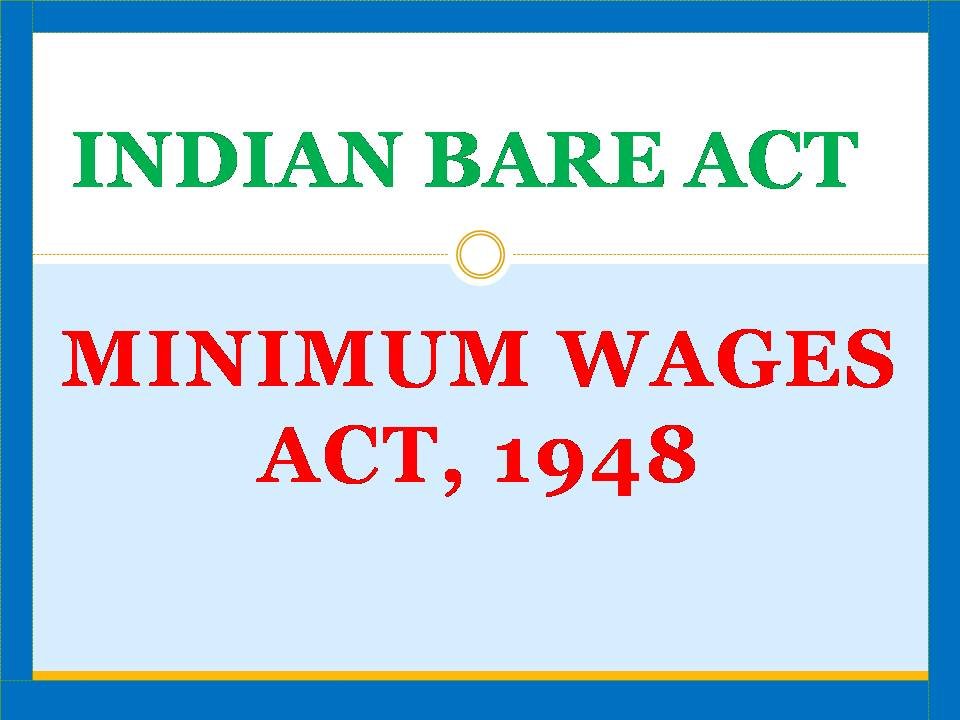 INDIAN BARE ACT

MINIMUM WAGES ACT, 1948